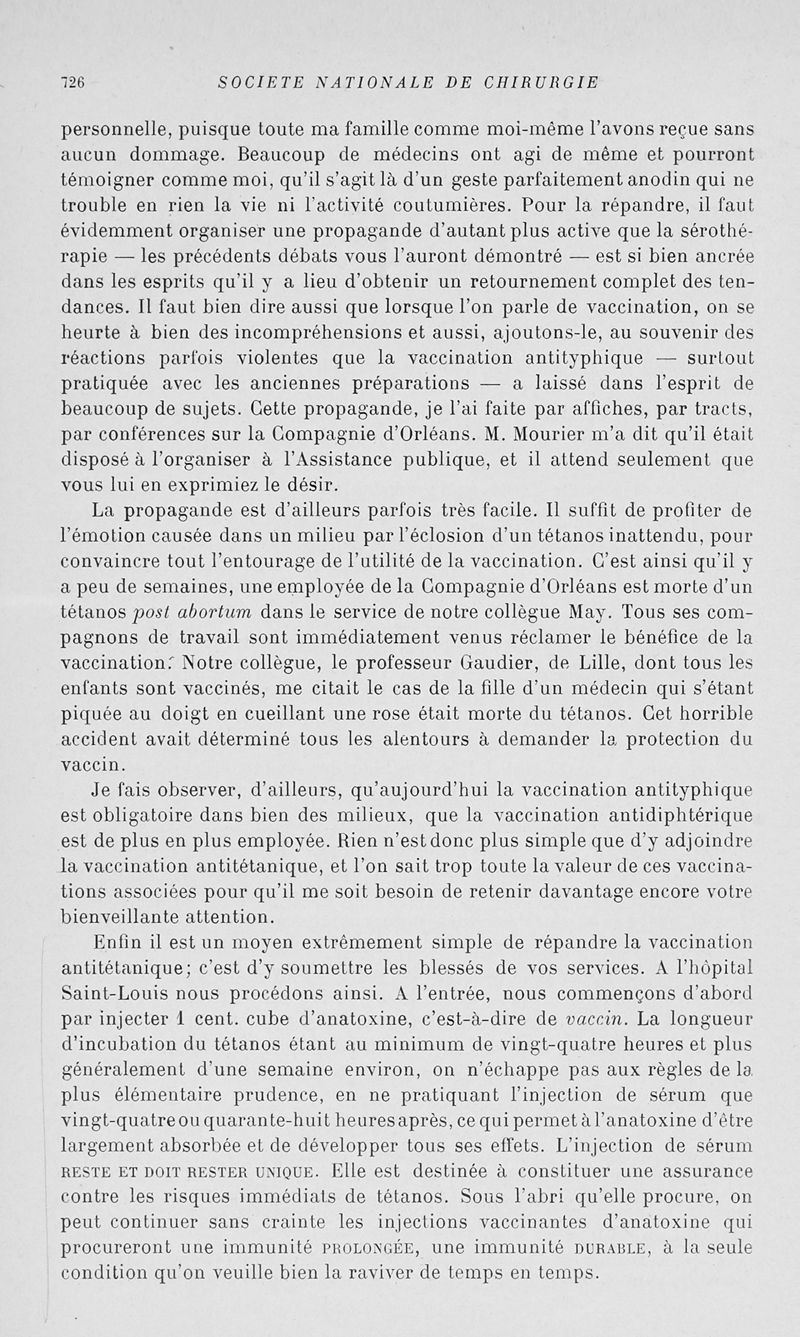 726 SOCIETE NATIONALE DE CHIRURGIE

personnelle, puisque toute ma famille comme moi-même l'avons reçue sans aucun dommage. Beaucoup de médecins ont agi de même et pourront témoigner comme moi, qu'il s'agit là d'un geste parfaitement anodin qui ne trouble en rien la vie ni l'activité coutumières. Pour la répandre, il faut évidemment organiser une propagande d'autant plus active que la sérothérapie — les précédents débats vous l'auront démontré — est si bien ancrée dans les esprits qu'il y a lieu d'obtenir un retournement complet des tendances. Il faut bien dire aussi que lorsque l'on parle de vaccination, on se heurte à bien des incompréhensions et aussi, ajoutons-le, au souvenir des réactions parfois violentes que la vaccination antityphique — surtout pratiquée avec les anciennes préparations — a laissé dans l'esprit de beaucoup de sujets. Cette propagande, je l'ai faite par affiches, par tracts, par conférences sur la Compagnie d'Orléans. M. Mourier m'a dit qu'il était disposé à l'organiser à l'Assistance publique, et il attend seulement que vous lui en exprimiez le désir.

La propagande est d'ailleurs parfois très facile. Il suffit de profiter de l'émotion causée dans un milieu par l'éclosion d'un tétanos inattendu, pour convaincre tout l'entourage de l'utilité de la vaccination. C'est ainsi qu'il y a peu de semaines, une employée de la Compagnie d'Orléans est morte d'un tétanos post abortum dans le service de notre collègue May. Tous ses compagnons de travail sont immédiatement venus réclamer le bénéfice de la vaccination. Notre collègue, le professeur Gaudier, de Lille, dont tous les enfants sont vaccinés, me citait le cas de la fille d'un médecin qui s'étant piquée au doigt en cueillant une rose était morte du tétanos. Cet horrible accident avait déterminé tous les alentours à demander la protection du vaccin.

Je fais observer, d'ailleurs, qu'aujourd'hui la vaccination antityphique est obligatoire dans bien des milieux, que la vaccination antidiphtérique est de plus en plus employée. Rien n'est donc plus simple que d'y adjoindre la vaccination antitétanique, et l'on sait trop toute la valeur de ces vaccinations associées pour qu'il me soit besoin de retenir davantage encore votre bienveillante attention.

Enfin il est un moyen extrêmement simple de répandre la vaccination antitétanique; c'est d'y soumettre les blessés de vos services. A l'hôpital Saint-Louis nous procédons ainsi. A l'entrée, nous commençons d'abord par injecter 1 cent. cube d'anatoxine, c'est-à-dire de vaccin. La longueur d'incubation du tétanos étant au minimum de vingt-quatre heures et plus généralement d'une semaine environ, on n'échappe pas aux règles de la plus élémentaire prudence, en ne pratiquant l'injection de sérum que vingt-quatre ou quarante-huit heures après, ce qui permet à l'anatoxine d'être largement absorbée et de développer tous ses effets. L'injection de sérum RESTE ET DOIT RESTER UNIQUE. Elle est destinée à constituer une assurance contre les risques immédiats de tétanos. Sous l'abri qu'elle procure, on peut continuer sans crainte les injections vaccinantes d'anatoxine qui procureront une immunité PROLONGÉE, une immunité DURABLE, à la seule condition qu'on veuille bien la raviver de temps en temps.